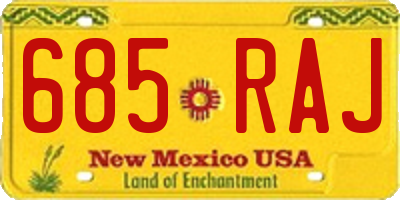 685 RAJ

New Mexico USA
Land of Enchantment